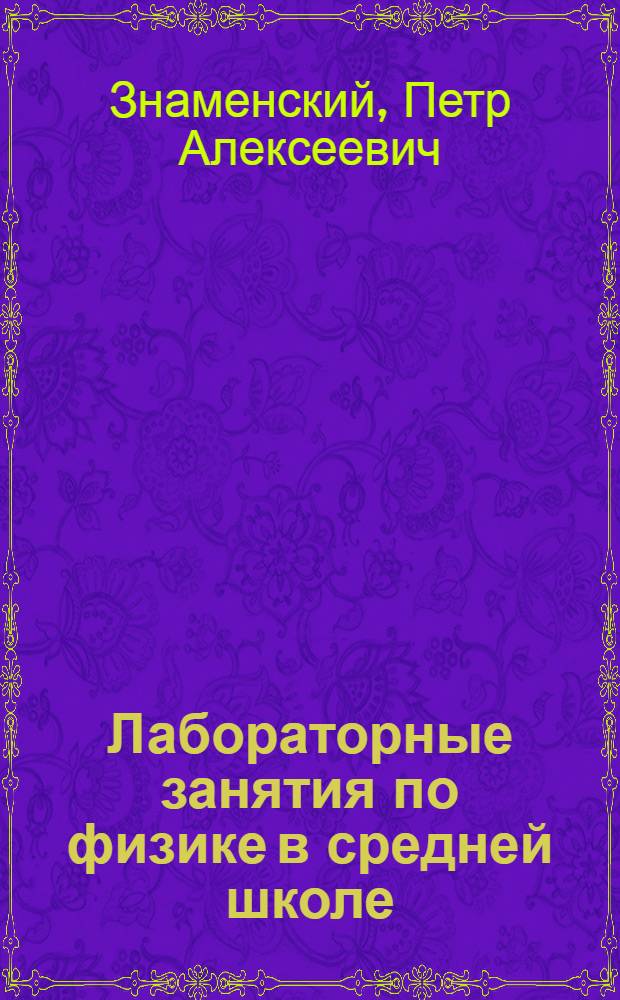 Знаменский, Петр Алексеевич

Лабораторные занятия по физике в средней школе